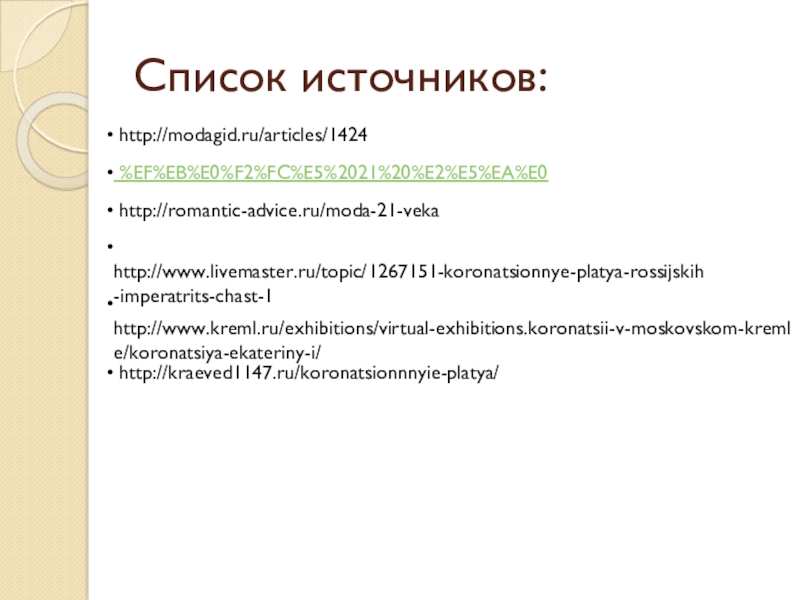 Список источников:

• http://modagid.ru/articles/1424

• %EF%EB%E0%F2%FC%E5%2021%20%E2%E5%EA%E0

• http://romantic-advice.ru/moda-21-veka

• http://www.livemaster.ru/topic/1267151-koronatsionnye-platya-rossijskih-imperatrits-chast-1

• http://www.kreml.ru/exhibitions/virtual-exhibitions.koronatsii-v-moskovskom-kremle/koronatsiya-ekateriny-i/

• http://kraeved1147.ru/koronatsionnnyie-platya/